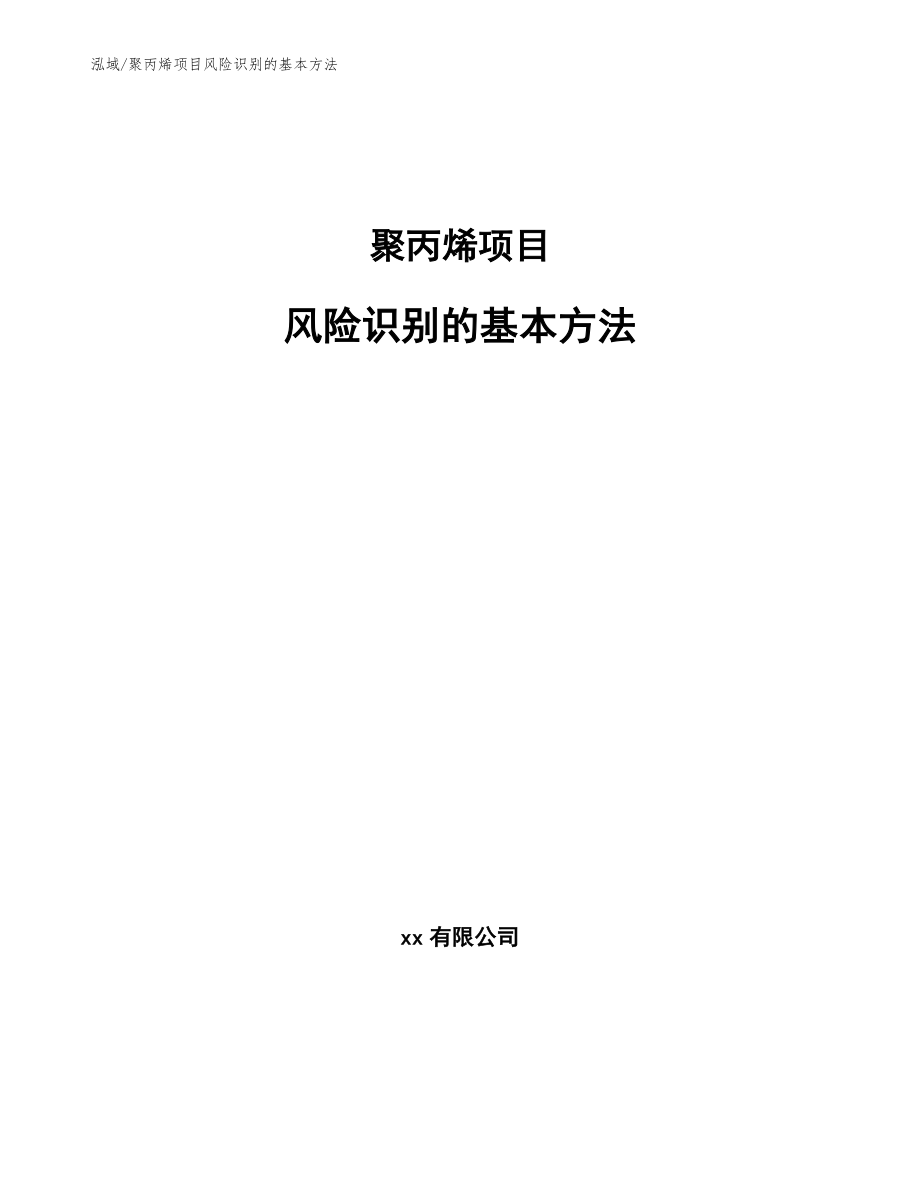 泓域/聚丙烯项目风险识别的基本方法

聚丙烯项目

风险识别的基本方法

xx 有限公司